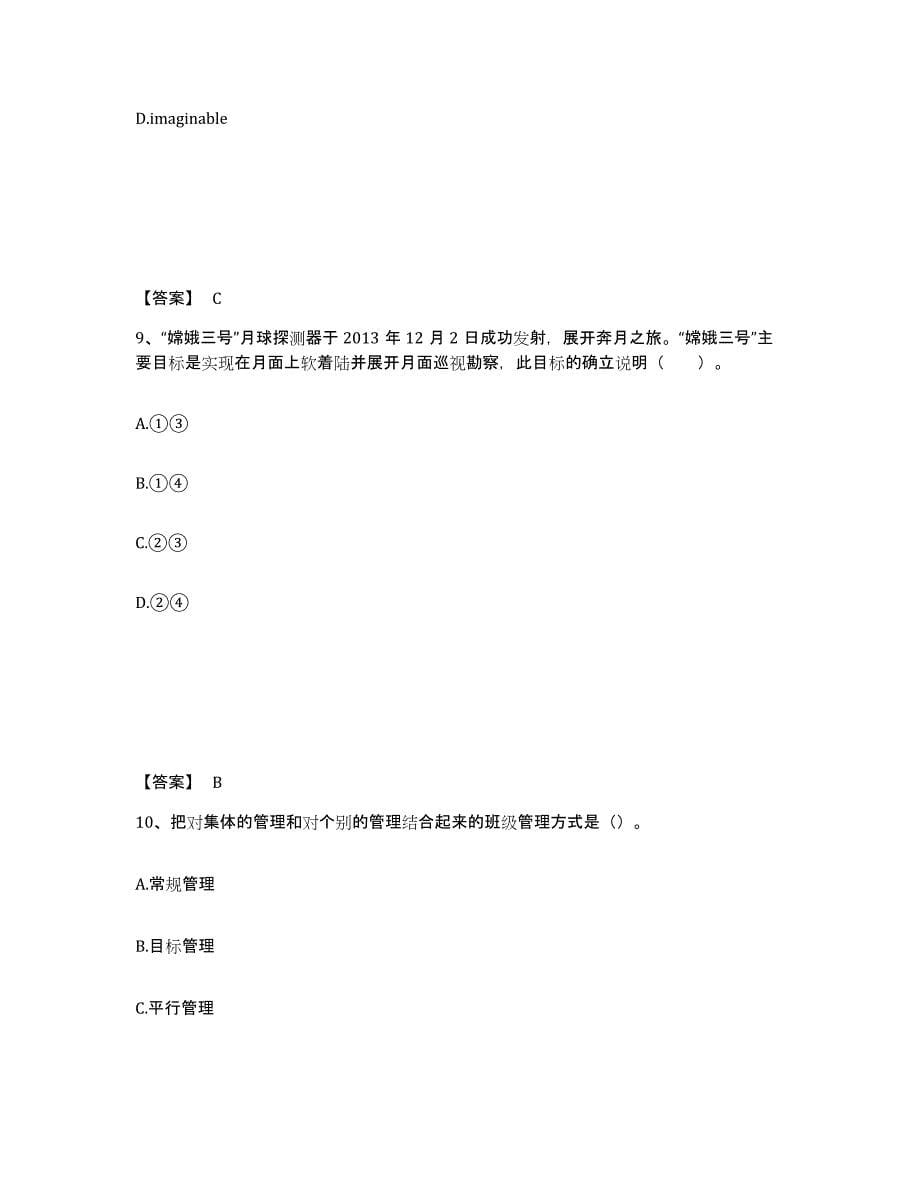 D.imaginable

【答案】 C

9、“嫦娥三号”月球探测器于 2013 年 12 月 2 日成功发射，展开奔月之旅。“嫦娥三号”主要目标是实现在月面上软着陆并展开月面巡视勘察，此目标的确立说明（　　）。

A.①③

B.①④

C.②③

D.②④

【答案】 B

10、把对集体的管理和对个别的管理结合起来的班级管理方式是（）。

A.常规管理

B.目标管理

C.平行管理